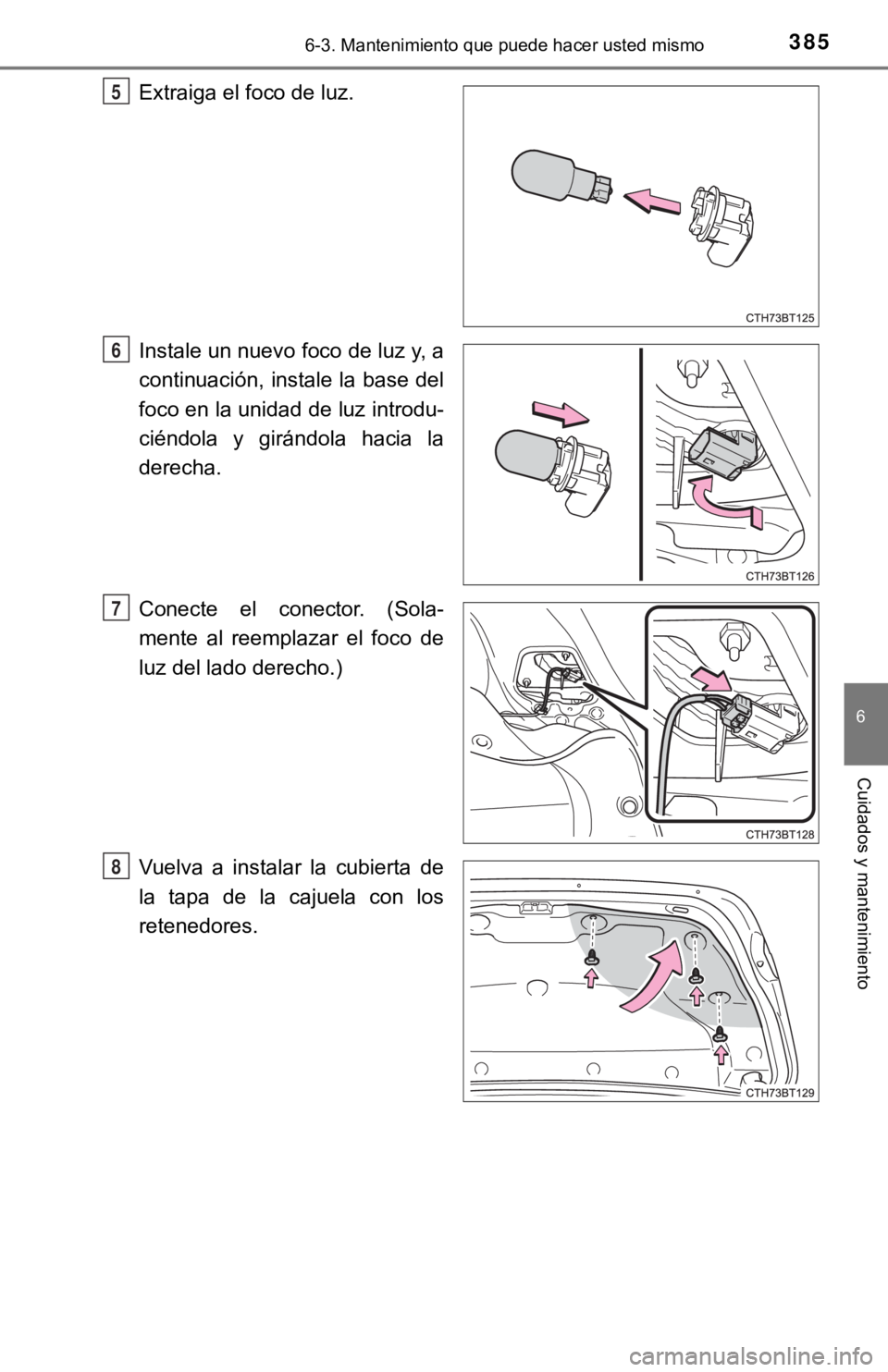 6-3. Mantenimiento que puede hacer usted mismo

385

5 Extraiga el foco de luz.

CTH73BT125

6 Instale un nuevo foco de luz y, a continuación, instale la base del foco en la unidad de luz introduciéndola y girándola hacia la derecha.

CTH73BT126

7 Conecte el conector. (Solamente al reemplazar el foco de luz del lado derecho.)

CTH73BT128

8 Vuelva a instalar la cubierta de la tapa de la cajuela con los retenedores.

CTH73BT129

6

Cuidados y mantenimiento

carmanualsonline.info